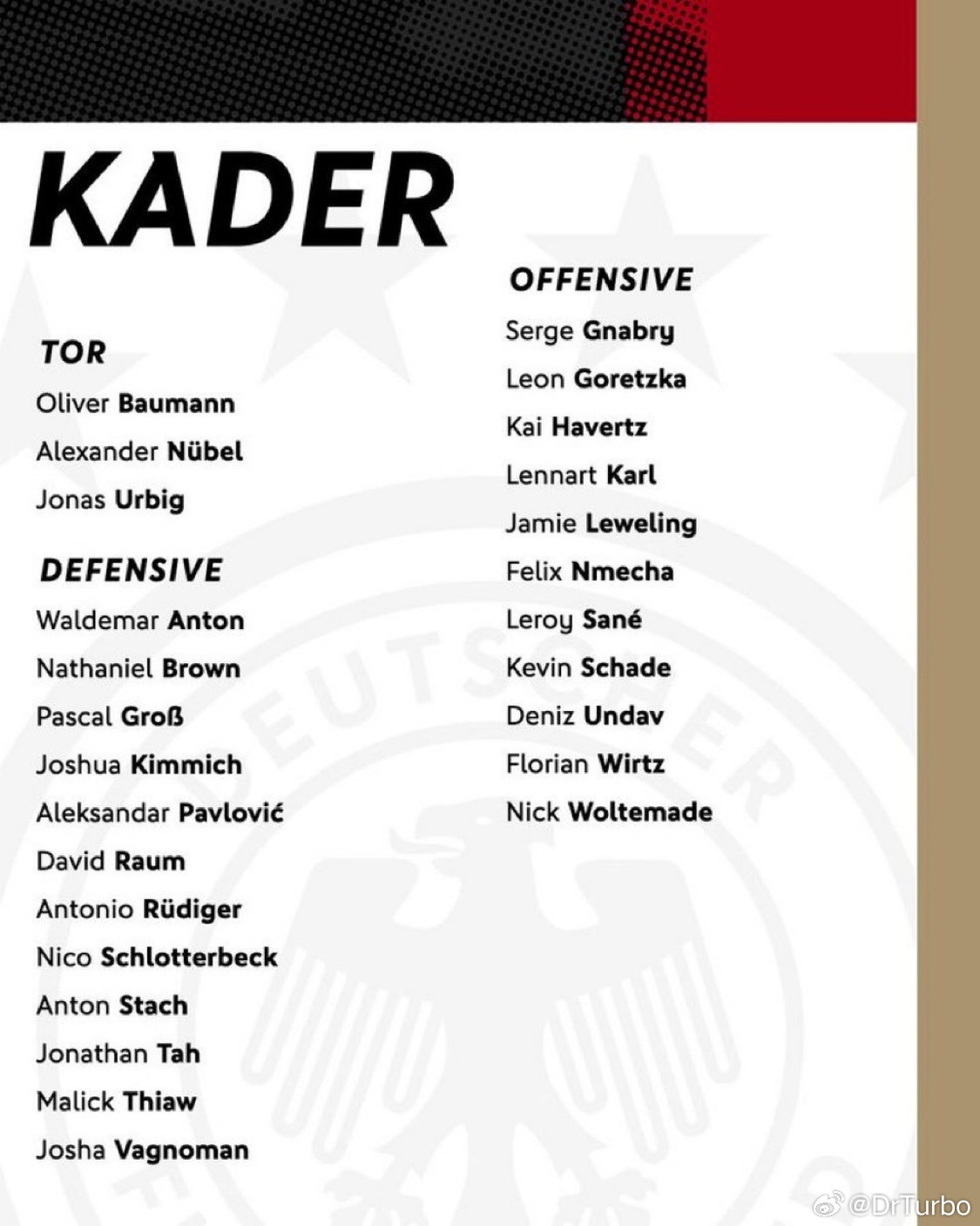 KADER

TOR

Oliver Baumann

Alexander Nübel

Jonas Urbig

DEFENSIVE

Waldemar Anton

Nathaniel Brown

Pascal Groß

Joshua Kimmich

Aleksandar Pavlović

David Raum

Antonio Rüdiger

Nico Schlotterbeck

Anton Stach

Jonathan Tah

Malick Thiaw

Josha Vagnoman

OFFENSIVE

Serge Gnabry

Leon Goretzka

Kai Havertz

Lennart Karl

Jamie Leweling

Felix Nmecha

Leroy Sané

Kevin Schade

Deniz Undav

Florian Wirtz

Nick Woltemade

DEUTSCHER

@DrTurbo